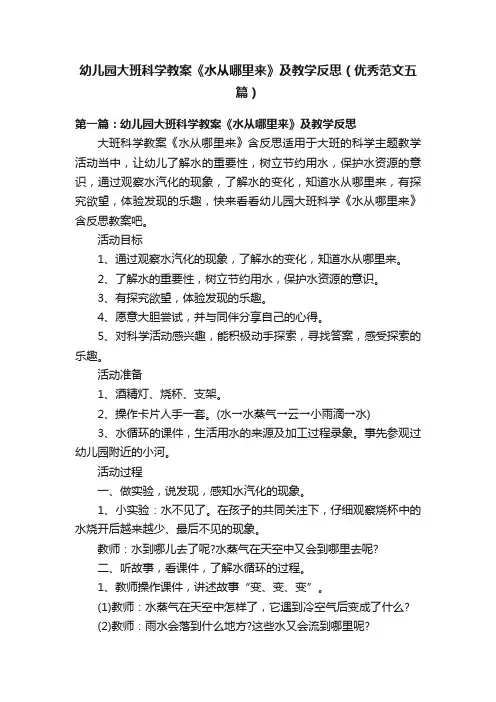 幼儿园大班科学教案《水从哪里来》及教学反思（优秀范文五篇）

第一篇：幼儿园大班科学教案《水从哪里来》及教学反思

大班科学教案《水从哪里来》含反思适用于大班的科学主题教学活动当中，让幼儿了解水的重要性，树立节约用水，保护水资源的意识，通过观察水汽化的现象，了解水的变化，知道水从哪里来，有探究欲望，体验发现的乐趣，快来看看幼儿园大班科学《水从哪里来》含反思教案吧。

活动目标

1、通过观察水汽化的现象，了解水的变化，知道水从哪里来。

2、了解水的重要性，树立节约用水，保护水资源的意识。

3、有探究欲望，体验发现的乐趣。

4、愿意大胆尝试，并与同伴分享自己的心得。

5、对科学活动感兴趣，能积极动手探索，寻找答案，感受探索的乐趣。

活动准备

1、酒精灯、烧杯、支架。

2、操作卡片人手一套。(水→水蒸气→云→小雨滴→水)

3、水循环的课件，生活用水的来源及加工过程录象。事先参观过幼儿园附近的小河。

活动过程

一、做实验，说发现，感知水汽化的现象。

1、小实验：水不见了。在孩子的共同关注下，仔细观察烧杯中的水烧开后越来越少、最后不见的现象。

教师：水到哪儿去了呢?水蒸气在天空中又会到哪里去呢?

二、听故事，看课件，了解水循环的过程。

1、教师操作课件，讲述故事“变、变、变”。

(1)教师：水蒸气在天空中怎样了，它遇到冷空气后变成了什么?

(2)教师：雨水会落到什么地方?这些水又会流到哪里呢?